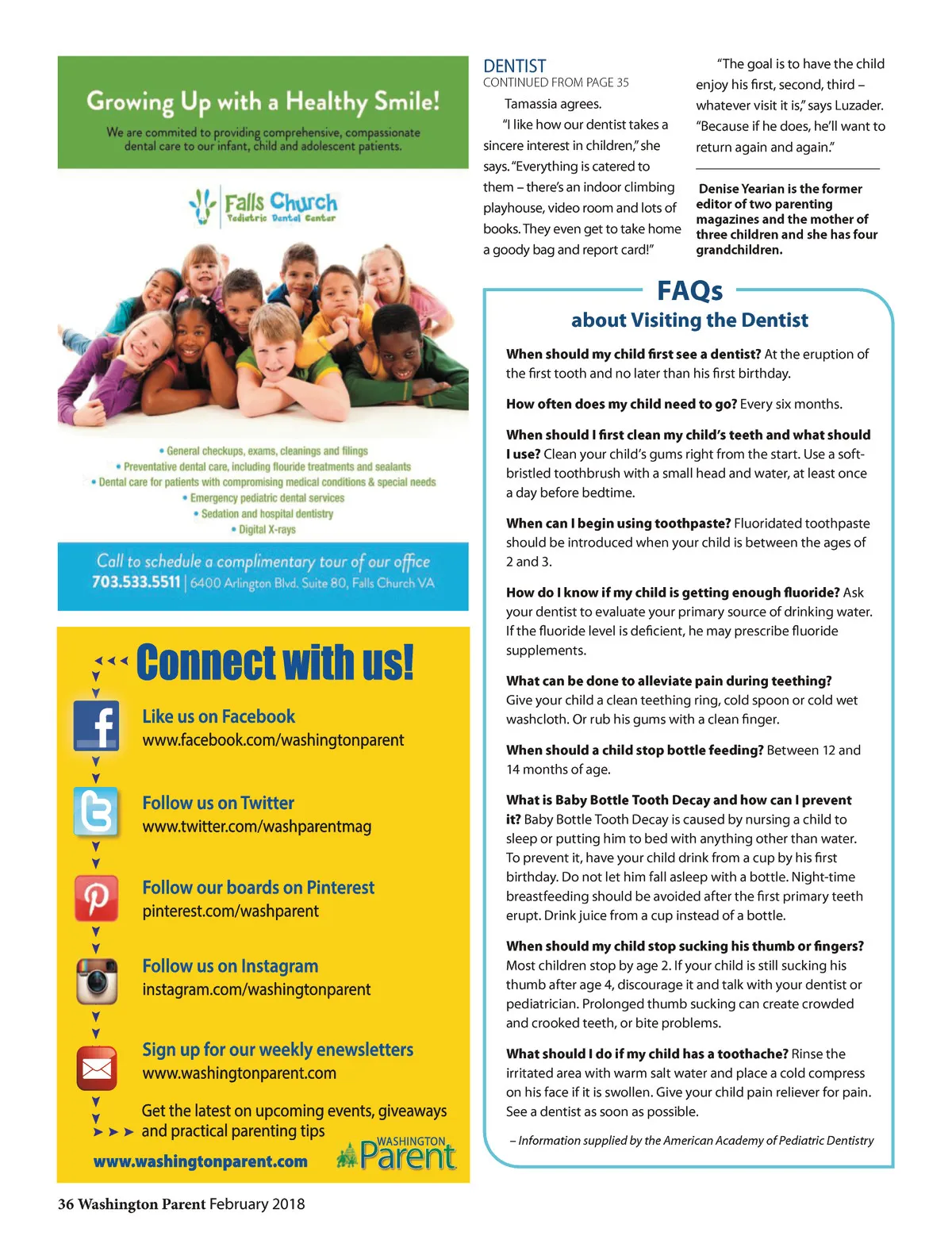 Growing Up with a Healthy Smile!

We are commited to providing comprehensive, compassionate dental care to our infant, child and adolescent patients.

Falls Church
Pediatric Dental Center

• General checkups, exams, cleanings and filings
• Preventative dental care, including flouride treatments and sealants
• Dental care for patients with compromising medical conditions & special needs
• Emergency pediatric dental services
• Sedation and hospital dentistry
• Digital X-rays

Call to schedule a complimentary tour of our office
703.533.5511 | 6400 Arlington Blvd. Suite 80, Falls Church VA

Connect with us!

Like us on Facebook
www.facebook.com/washingtonparent

Follow us on Twitter
www.twitter.com/washparentmag

Follow our boards on Pinterest
pinterest.com/washparent

Follow us on Instagram
instagram.com/washingtonparent

Sign up for our weekly enewsletters
www.washingtonparent.com

Get the latest on upcoming events, giveaways and practical parenting tips

www.washingtonparent.com

WASHINGTON Parent

DENTIST
CONTINUED FROM PAGE 35

Tamassia agrees.

"I like how our dentist takes a sincere interest in children," she says. "Everything is catered to them – there's an indoor climbing playhouse, video room and lots of books. They even get to take home a goody bag and report card!"

"The goal is to have the child enjoy his first, second, third – whatever visit it is," says Luzader. "Because if he does, he'll want to return again and again."

Denise Yearian is the former editor of two parenting magazines and the mother of three children and she has four grandchildren.

FAQs
about Visiting the Dentist

When should my child first see a dentist? At the eruption of the first tooth and no later than his first birthday.

How often does my child need to go? Every six months.

When should I first clean my child's teeth and what should I use? Clean your child's gums right from the start. Use a soft-bristled toothbrush with a small head and water, at least once a day before bedtime.

When can I begin using toothpaste? Fluoridated toothpaste should be introduced when your child is between the ages of 2 and 3.

How do I know if my child is getting enough fluoride? Ask your dentist to evaluate your primary source of drinking water. If the fluoride level is deficient, he may prescribe fluoride supplements.

What can be done to alleviate pain during teething? Give your child a clean teething ring, cold spoon or cold wet washcloth. Or rub his gums with a clean finger.

When should a child stop bottle feeding? Between 12 and 14 months of age.

What is Baby Bottle Tooth Decay and how can I prevent it? Baby Bottle Tooth Decay is caused by nursing a child to sleep or putting him to bed with anything other than water. To prevent it, have your child drink from a cup by his first birthday. Do not let him fall asleep with a bottle. Night-time breastfeeding should be avoided after the first primary teeth erupt. Drink juice from a cup instead of a bottle.

When should my child stop sucking his thumb or fingers? Most children stop by age 2. If your child is still sucking his thumb after age 4, discourage it and talk with your dentist or pediatrician. Prolonged thumb sucking can create crowded and crooked teeth, or bite problems.

What should I do if my child has a toothache? Rinse the irritated area with warm salt water and place a cold compress on his face if it is swollen. Give your child pain reliever for pain. See a dentist as soon as possible.

– Information supplied by the American Academy of Pediatric Dentistry

36 Washington Parent February 2018